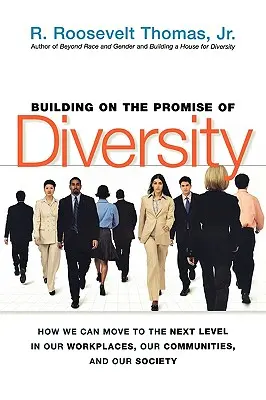 R. Roosevelt Thomas, Jr.
Author of Beyond Race and Gender and Building a House for Diversity

BUILDING ON THE PROMISE OF
Diversity

HOW WE CAN MOVE TO THE NEXT LEVEL IN OUR WORKPLACES, OUR COMMUNITIES, AND OUR SOCIETY